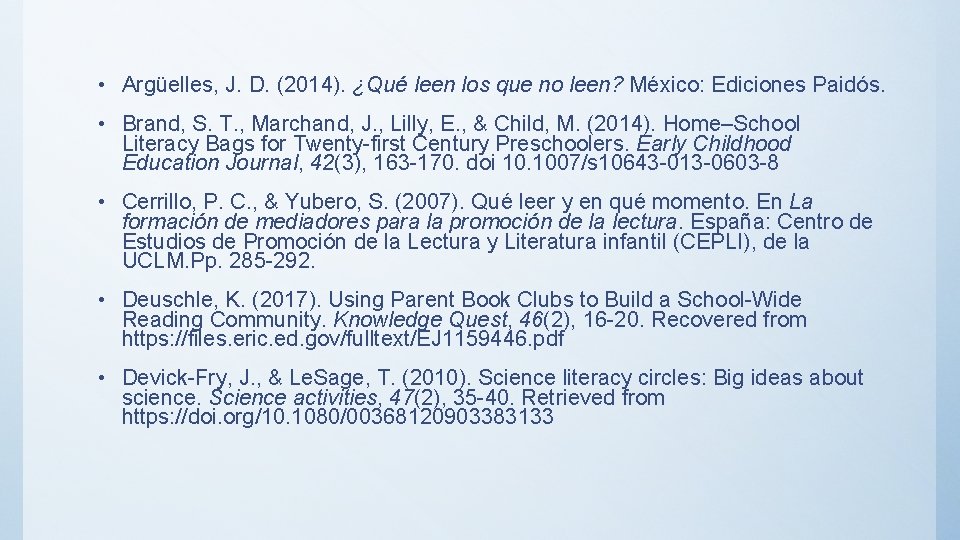 • Argüelles, J. D. (2014). ¿Qué leen los que no leen? México: Ediciones Paidós.

• Brand, S. T., Marchand, J., Lilly, E., & Child, M. (2014). Home–School Literacy Bags for Twenty-first Century Preschoolers. Early Childhood Education Journal, 42(3), 163-170. doi 10.1007/s10643-013-0603-8

• Cerrillo, P. C., & Yubero, S. (2007). Qué leer y en qué momento. En La formación de mediadores para la promoción de la lectura. España: Centro de Estudios de Promoción de la Lectura y Literatura infantil (CEPLI), de la UCLM.Pp. 285-292.

• Deuschle, K. (2017). Using Parent Book Clubs to Build a School-Wide Reading Community. Knowledge Quest, 46(2), 16-20. Recovered from https://files.eric.ed.gov/fulltext/EJ1159446.pdf

• Devick-Fry, J., & LeSage, T. (2010). Science literacy circles: Big ideas about science. Science activities, 47(2), 35-40. Retrieved from https://doi.org/10.1080/00368120903383133